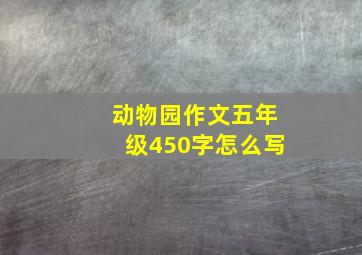 动物园作文五年级450字怎么写